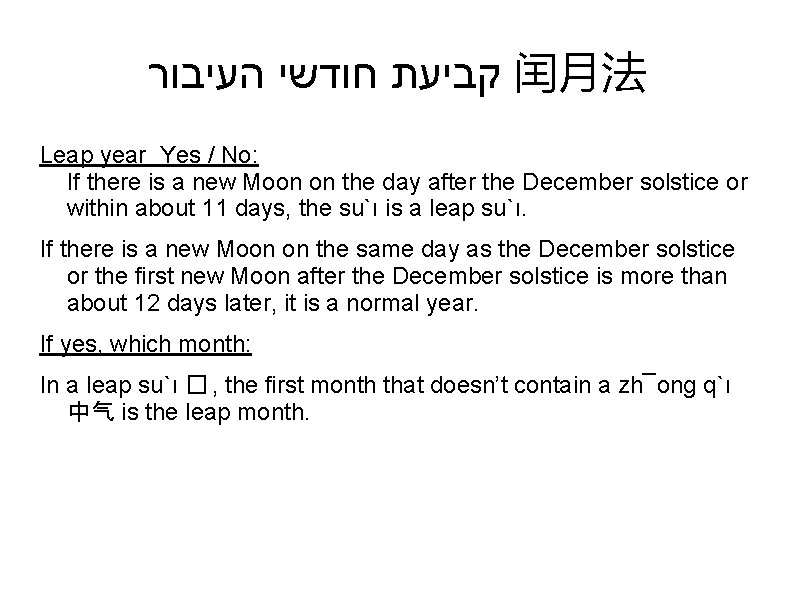 קביעת חודשי העיבור 闰月法

Leap year Yes / No:
If there is a new Moon on the day after the December solstice or within about 11 days, the su`ı is a leap su`ı.

If there is a new Moon on the same day as the December solstice or the first new Moon after the December solstice is more than about 12 days later, it is a normal year.

If yes, which month:

In a leap su`ı □, the first month that doesn't contain a zh¯ong q`ı 中气 is the leap month.